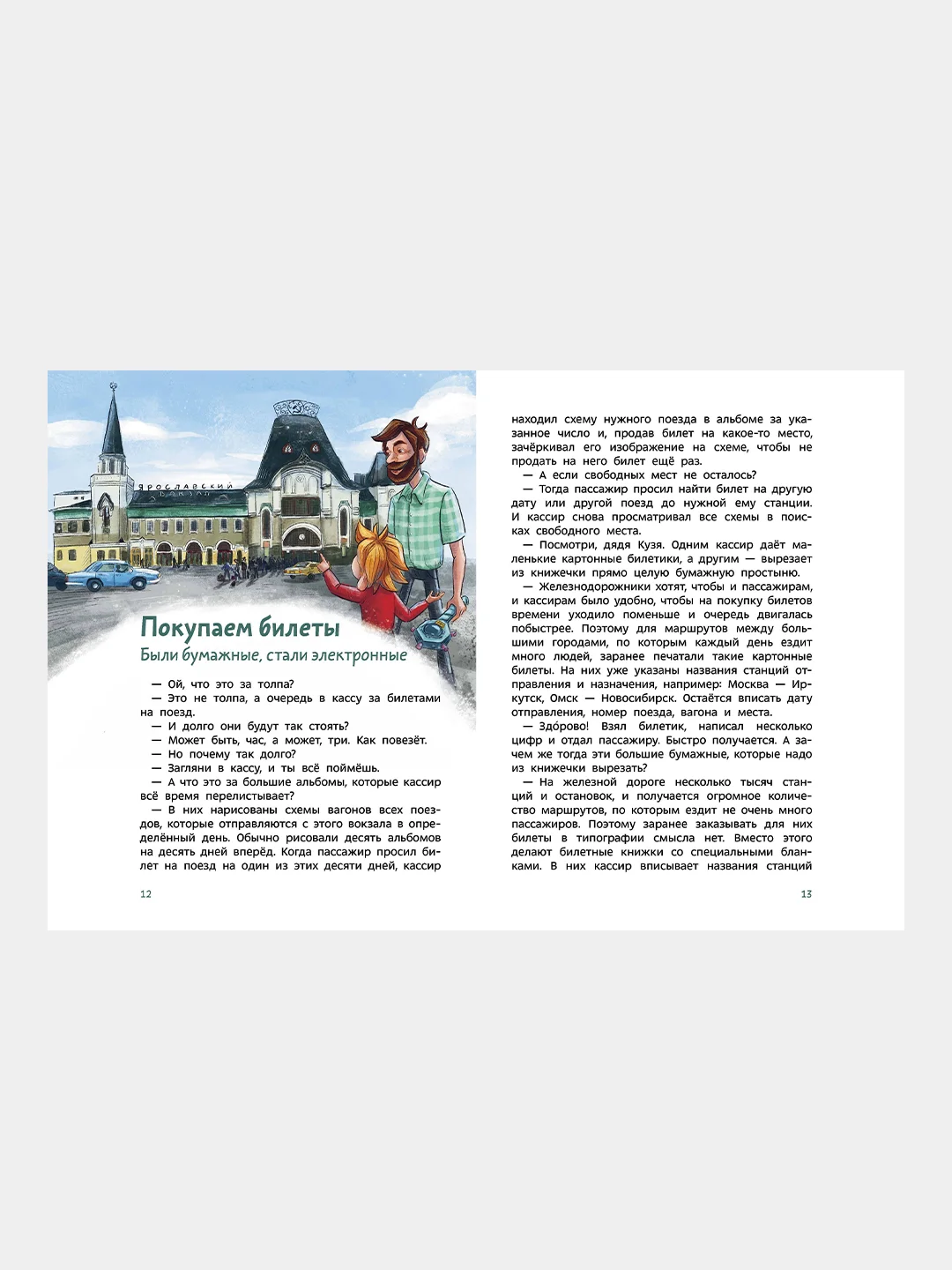 ЯРОСЛАВСКИЙ ВОКЗАЛ

Покупаем билеты

Были бумажные, стали электронные

— Ой, что это за толпа?

— Это не толпа, а очередь в кассу за билетами на поезд.

— И долго они будут так стоять?

— Может быть, час, а может, три. Как повезёт.

— Но почему так долго?

— Загляни в кассу, и ты всё поймёшь.

— А что это за большие альбомы, которые кассир всё время перелистывает?

— В них нарисованы схемы вагонов всех поездов, которые отправляются с этого вокзала в определённый день. Обычно рисовали десять альбомов на десять дней вперёд. Когда пассажир просил билет на поезд на один из этих десяти дней, кассир

12

находил схему нужного поезда в альбоме за указанное число и, продав билет на какое-то место, зачёркивал его изображение на схеме, чтобы не продать на него билет ещё раз.

— А если свободных мест не осталось?

— Тогда пассажир просил найти билет на другую дату или другой поезд до нужной ему станции. И кассир снова просматривал все схемы в поисках свободного места.

— Посмотри, дядя Кузя. Одним кассир даёт маленькие картонные билетики, а другим — вырезает из книжечки прямо целую бумажную простыню.

— Железнодорожники хотят, чтобы и пассажирам, и кассирам было удобно, чтобы на покупку билетов времени уходило поменьше и очередь двигалась побыстрее. Поэтому для маршрутов между большими городами, по которым каждый день ездит много людей, заранее печатали такие картонные билеты. На них уже указаны названия станций отправления и назначения, например: Москва — Иркутск, Омск — Новосибирск. Остаётся вписать дату отправления, номер поезда, вагона и места.

— Здо́рово! Взял билетик, написал несколько цифр и отдал пассажиру. Быстро получается. А зачем же тогда эти большие бумажные, которые надо из книжечки вырезать?

— На железной дороге несколько тысяч станций и остановок, и получается огромное количество маршрутов, по которым ездит не очень много пассажиров. Поэтому заранее заказывать для них билеты в типографии смысла нет. Вместо этого делают билетные книжки со специальными бланками. В них кассир вписывает названия станций

13